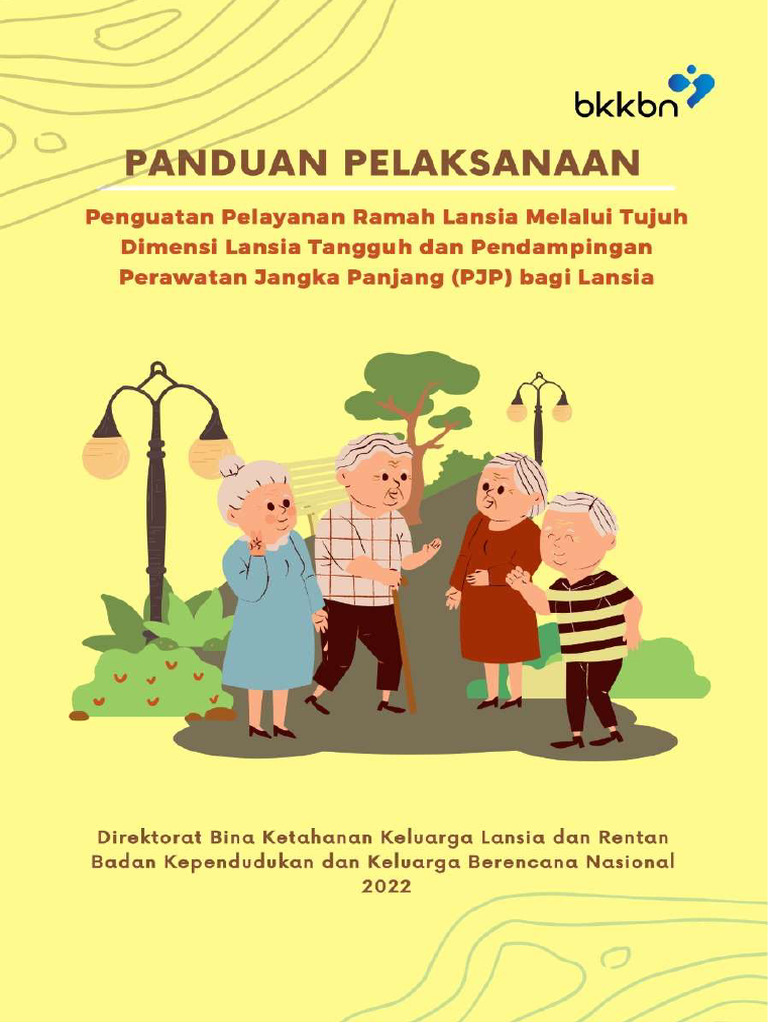 bkkbn

PANDUAN PELAKSANAAN

Penguatan Pelayanan Ramah Lansia Melalui Tujuh Dimensi Lansia Tangguh dan Pendampingan Perawatan Jangka Panjang (PJP) bagi Lansia

Direktorat Bina Ketahanan Keluarga Lansia dan Rentan
Badan Kependudukan dan Keluarga Berencana Nasional
2022